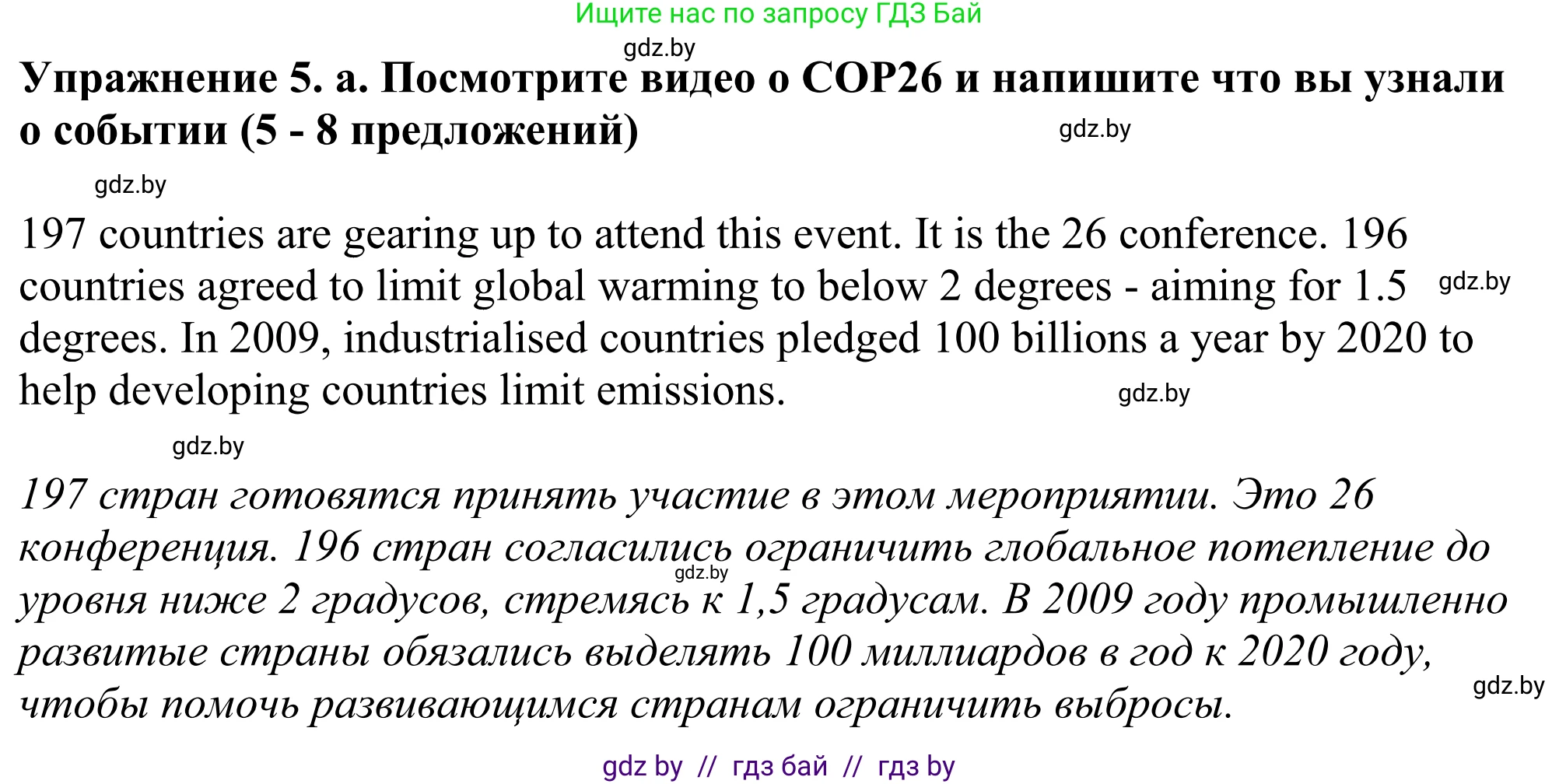 Ищите нас по запросу ГДЗ Бай

Упражнение 5. а. Посмотрите видео о COP26 и напишите что вы узнали о событии (5 - 8 предложений)

197 countries are gearing up to attend this event. It is the 26 conference. 196 countries agreed to limit global warming to below 2 degrees - aiming for 1.5 degrees. In 2009, industrialised countries pledged 100 billions a year by 2020 to help developing countries limit emissions.

197 стран готовятся принять участие в этом мероприятии. Это 26 конференция. 196 стран согласились ограничить глобальное потепление до уровня ниже 2 градусов, стремясь к 1,5 градусам. В 2009 году промышленно развитые страны обязались выделять 100 миллиардов в год к 2020 году, чтобы помочь развивающимся странам ограничить выбросы.

gdz by // гдз бай // гдз by

gdz.by